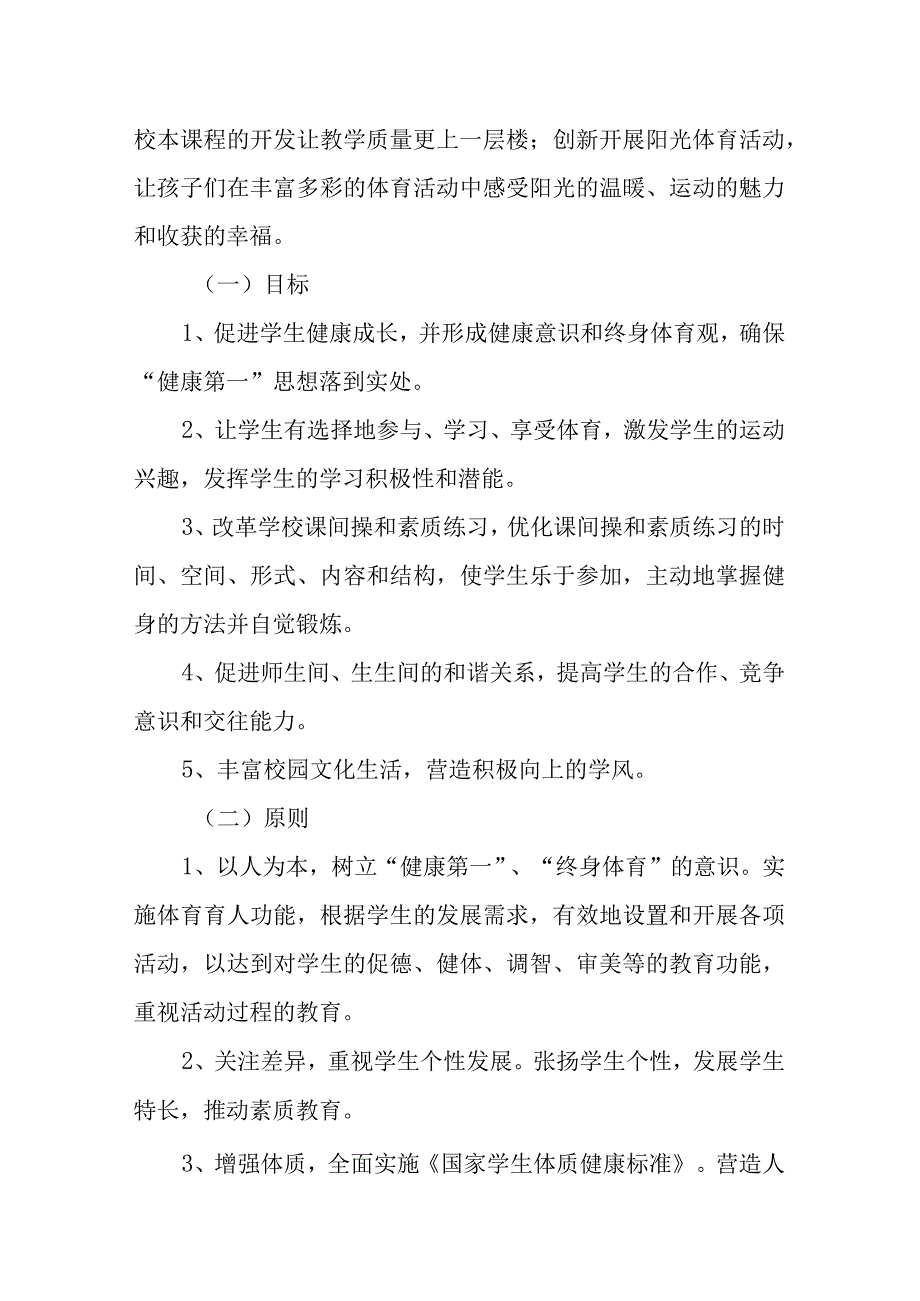 校本课程的开发让教学质量更上一层楼；创新开展阳光体育活动，让孩子们在丰富多彩的体育活动中感受阳光的温暖、运动的魅力和收获的幸福。

（一）目标

1、促进学生健康成长，并形成健康意识和终身体育观，确保“健康第一”思想落到实处。

2、让学生有选择地参与、学习、享受体育，激发学生的运动兴趣，发挥学生的学习积极性和潜能。

3、改革学校课间操和素质练习，优化课间操和素质练习的时间、空间、形式、内容和结构，使学生乐于参加，主动地掌握健身的方法并自觉锻炼。

4、促进师生间、生生间的和谐关系，提高学生的合作、竞争意识和交往能力。

5、丰富校园文化生活，营造积极向上的学风。

（二）原则

1、以人为本，树立“健康第一”、“终身体育”的意识。实施体育育人功能，根据学生的发展需求，有效地设置和开展各项活动，以达到对学生的促德、健体、调智、审美等的教育功能，重视活动过程的教育。

2、关注差异，重视学生个性发展。张扬学生个性，发展学生特长，推动素质教育。

3、增强体质，全面实施《国家学生体质健康标准》。营造人